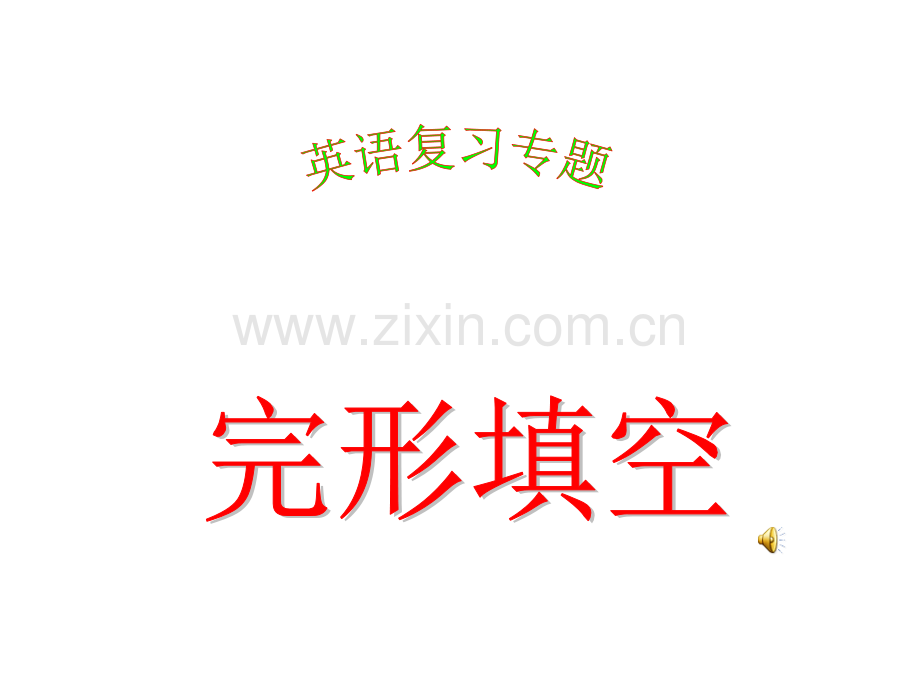 英语复习专题

www.zixin.com.cn

完形填空